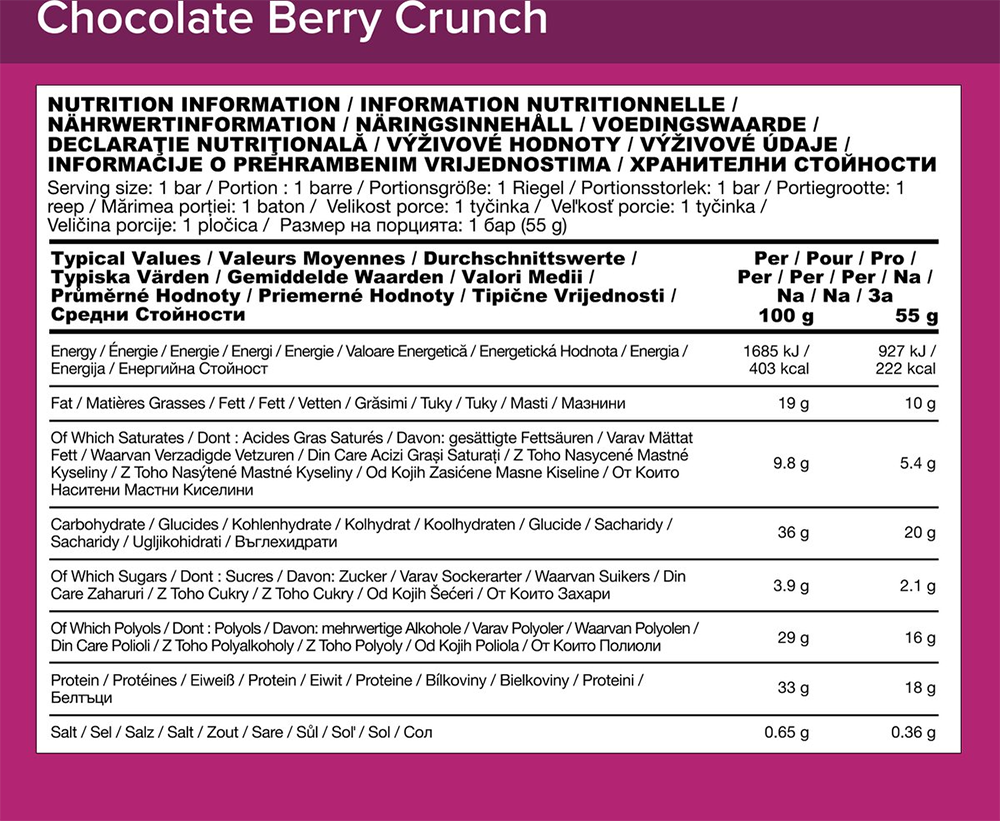 Chocolate Berry Crunch

NUTRITION INFORMATION / INFORMATION NUTRITIONNELLE / NÄHRWERTINFORMATION / NÄRINGSINNEHÅLL / VOEDINGSWAARDE / DECLARAȚIE NUTRIȚIONALĂ / VÝŽIVOVÉ HODNOTY / VÝŽIVOVÉ ÚDAJE / INFORMACIJE O PREHRAMBENIM VRIJEDNOSTIMA / ХРАНИТЕЛНИ СТОЙНОСТИ
Serving size: 1 bar / Portion : 1 barre / Portionsgröße: 1 Riegel / Portionsstorlek: 1 bar / Portiegrootte: 1 reep / Mărimea porției: 1 baton / Velikost porce: 1 tyčinka / Veľkosť porcie: 1 tyčinka / Veličina porcije: 1 pločica / Размер на порцията: 1 бар (55 g)

| Typical Values / Valeurs Moyennes / Durchschnittswerte / Typiska Värden / Gemiddelde Waarden / Valori Medii / Průměrné Hodnoty / Priemerné Hodnoty / Tipične Vrijednosti / Средни Стойности | Per / Pour / Pro / Per / Per / Per / Na / Na / Na / За 100 g | 55 g |
|---|---|---|
| Energy / Énergie / Energie / Energi / Energie / Valoare Energetică / Energetická Hodnota / Energia / Energija / Енергийна Стойност | 1685 kJ / 403 kcal | 927 kJ / 222 kcal |
| Fat / Matières Grasses / Fett / Fett / Vetten / Grăsimi / Tuky / Tuky / Masti / Мазнини | 19 g | 10 g |
| Of Which Saturates / Dont : Acides Gras Saturés / Davon: gesättigte Fettsäuren / Varav Mättat Fett / Waarvan Verzadigde Vetzuren / Din Care Acizi Grași Saturați / Z Toho Nasycené Mastné Kyseliny / Z Toho Nasýtené Mastné Kyseliny / Od Kojih Zasićene Masne Kiseline / От Които Наситени Мастни Киселини | 9.8 g | 5.4 g |
| Carbohydrate / Glucides / Kohlenhydrate / Kolhydrat / Koolhydraten / Glucide / Sacharidy / Sacharidy / Ugljikohidrati / Въглехидрати | 36 g | 20 g |
| Of Which Sugars / Dont : Sucres / Davon: Zucker / Varav Sockerarter / Waarvan Suikers / Din Care Zaharuri / Z Toho Cukry / Z Toho Cukry / Od Kojih Šećeri / От Които Захари | 3.9 g | 2.1 g |
| Of Which Polyols / Dont : Polyols / Davon: mehrwertige Alkohole / Varav Polyoler / Waarvan Polyolen / Din Care Polioli / Z Toho Polyalkoholy / Z Toho Polyoly / Od Kojih Poliola / От Които Полиоли | 29 g | 16 g |
| Protein / Protéines / Eiweiß / Protein / Eiwit / Proteine / Bílkoviny / Bielkoviny / Proteini / Белтъци | 33 g | 18 g |
| Salt / Sel / Salz / Salt / Zout / Sare / Sůl / Soľ / Sol / Сол | 0.65 g | 0.36 g |